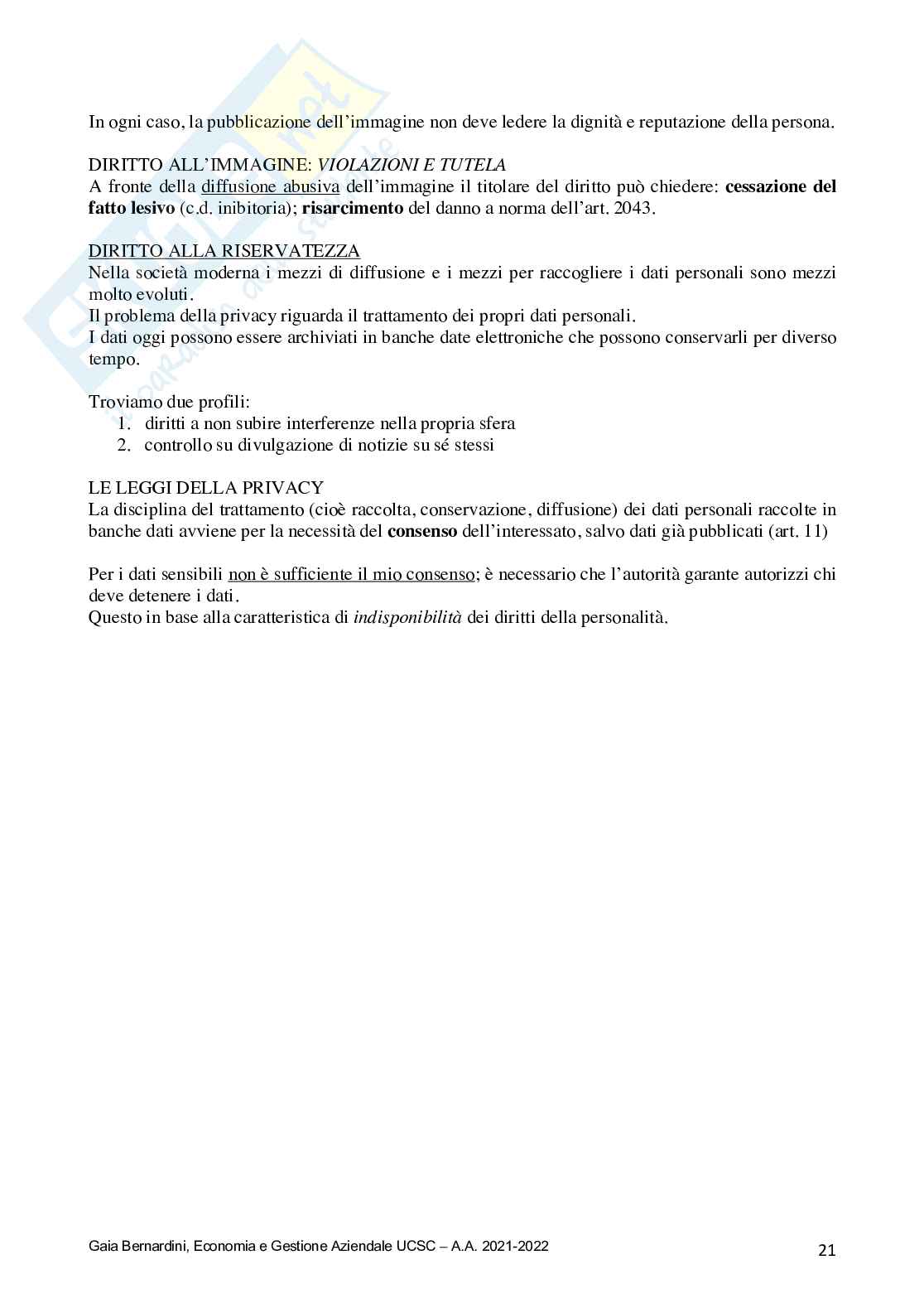 In ogni caso, la pubblicazione dell'immagine non deve ledere la dignità e reputazione della persona.

DIRITTO ALL'IMMAGINE: VIOLAZIONI E TUTELA
A fronte della diffusione abusiva dell'immagine il titolare del diritto può chiedere: cessazione del fatto lesivo (c.d. inibitoria); risarcimento del danno a norma dell'art. 2043.

DIRITTO ALLA RISERVATEZZA
Nella società moderna i mezzi di diffusione e i mezzi per raccogliere i dati personali sono mezzi molto evoluti.
Il problema della privacy riguarda il trattamento dei propri dati personali.
I dati oggi possono essere archiviati in banche date elettroniche che possono conservarli per diverso tempo.

Troviamo due profili:
1. diritti a non subire interferenze nella propria sfera
2. controllo su divulgazione di notizie su sé stessi

LE LEGGI DELLA PRIVACY
La disciplina del trattamento (cioè raccolta, conservazione, diffusione) dei dati personali raccolte in banche dati avviene per la necessità del consenso dell'interessato, salvo dati già pubblicati (art. 11)

Per i dati sensibili non è sufficiente il mio consenso; è necessario che l'autorità garante autorizzi chi deve detenere i dati.
Questo in base alla caratteristica di indisponibilità dei diritti della personalità.

Gaia Bernardini, Economia e Gestione Aziendale UCSC – A.A. 2021-2022
21